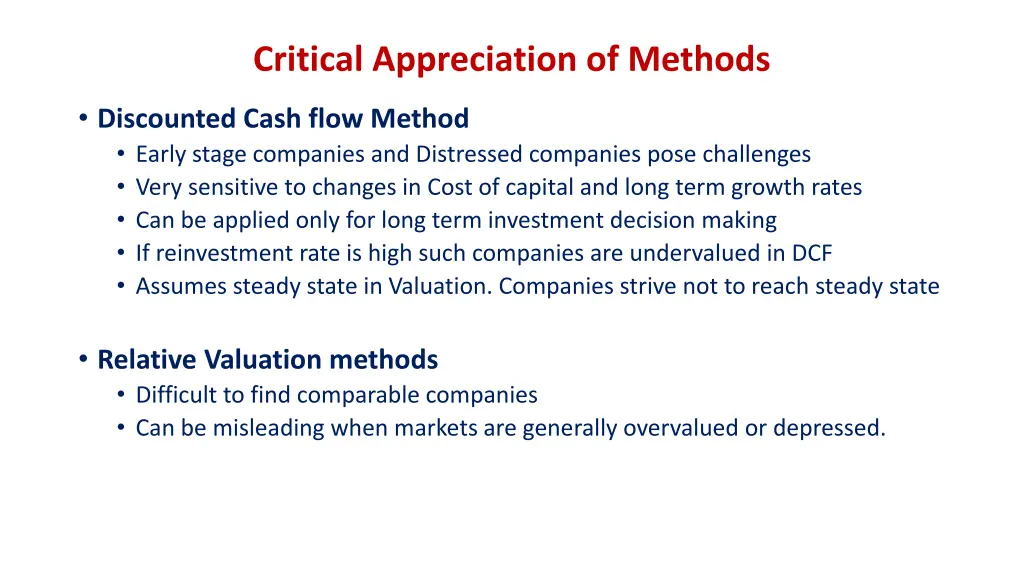 Critical Appreciation of Methods

• Discounted Cash flow Method
  • Early stage companies and Distressed companies pose challenges
  • Very sensitive to changes in Cost of capital and long term growth rates
  • Can be applied only for long term investment decision making
  • If reinvestment rate is high such companies are undervalued in DCF
  • Assumes steady state in Valuation. Companies strive not to reach steady state

• Relative Valuation methods
  • Difficult to find comparable companies
  • Can be misleading when markets are generally overvalued or depressed.